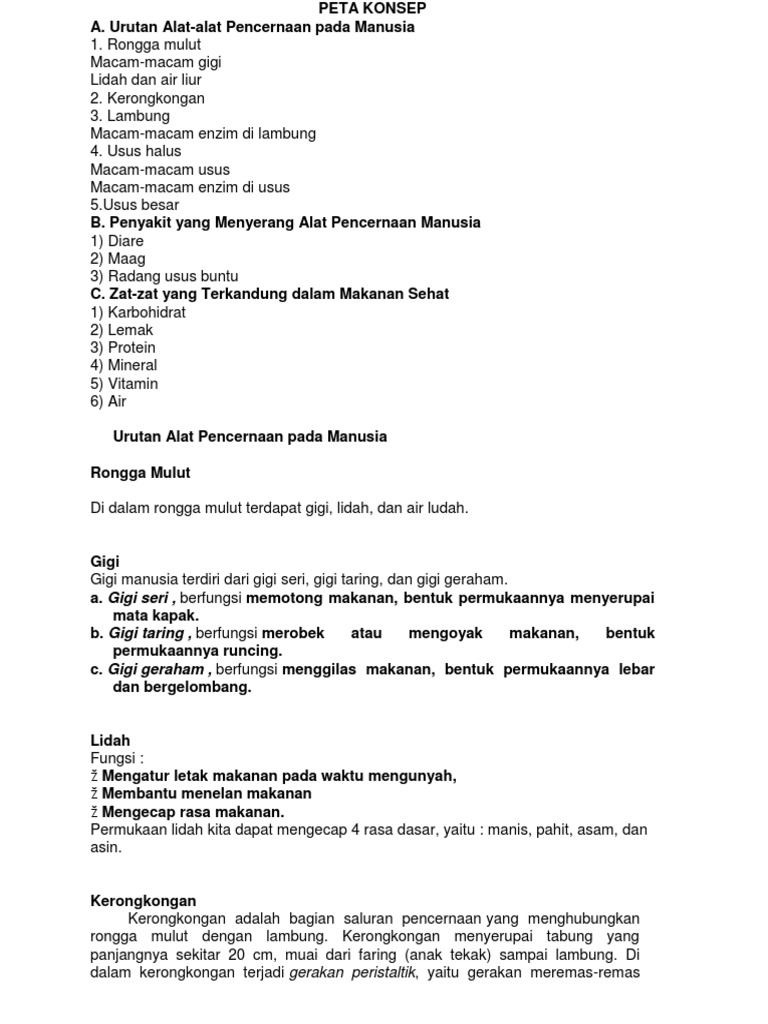 PETA KONSEP
A. Urutan Alat-alat Pencernaan pada Manusia
1. Rongga mulut
Macam-macam gigi
Lidah dan air liur
2. Kerongkongan
3. Lambung
Macam-macam enzim di lambung
4. Usus halus
Macam-macam usus
Macam-macam enzim di usus
5.Usus besar
B. Penyakit yang Menyerang Alat Pencernaan Manusia
1) Diare
2) Maag
3) Radang usus buntu
C. Zat-zat yang Terkandung dalam Makanan Sehat
1) Karbohidrat
2) Lemak
3) Protein
4) Mineral
5) Vitamin
6) Air

Urutan Alat Pencernaan pada Manusia

Rongga Mulut

Di dalam rongga mulut terdapat gigi, lidah, dan air ludah.

Gigi
Gigi manusia terdiri dari gigi seri, gigi taring, dan gigi geraham.
a. Gigi seri , berfungsi memotong makanan, bentuk permukaannya menyerupai mata kapak.
b. Gigi taring , berfungsi merobek atau mengoyak makanan, bentuk permukaannya runcing.
c. Gigi geraham , berfungsi menggilas makanan, bentuk permukaannya lebar dan bergelombang.

Lidah
Fungsi :
ž Mengatur letak makanan pada waktu mengunyah,
ž Membantu menelan makanan
ž Mengecap rasa makanan.
Permukaan lidah kita dapat mengecap 4 rasa dasar, yaitu : manis, pahit, asam, dan asin.

Kerongkongan
Kerongkongan adalah bagian saluran pencernaan yang menghubungkan rongga mulut dengan lambung. Kerongkongan menyerupai tabung yang panjangnya sekitar 20 cm, muai dari faring (anak tekak) sampai lambung. Di dalam kerongkongan terjadi gerakan peristaltik, yaitu gerakan meremas-remas